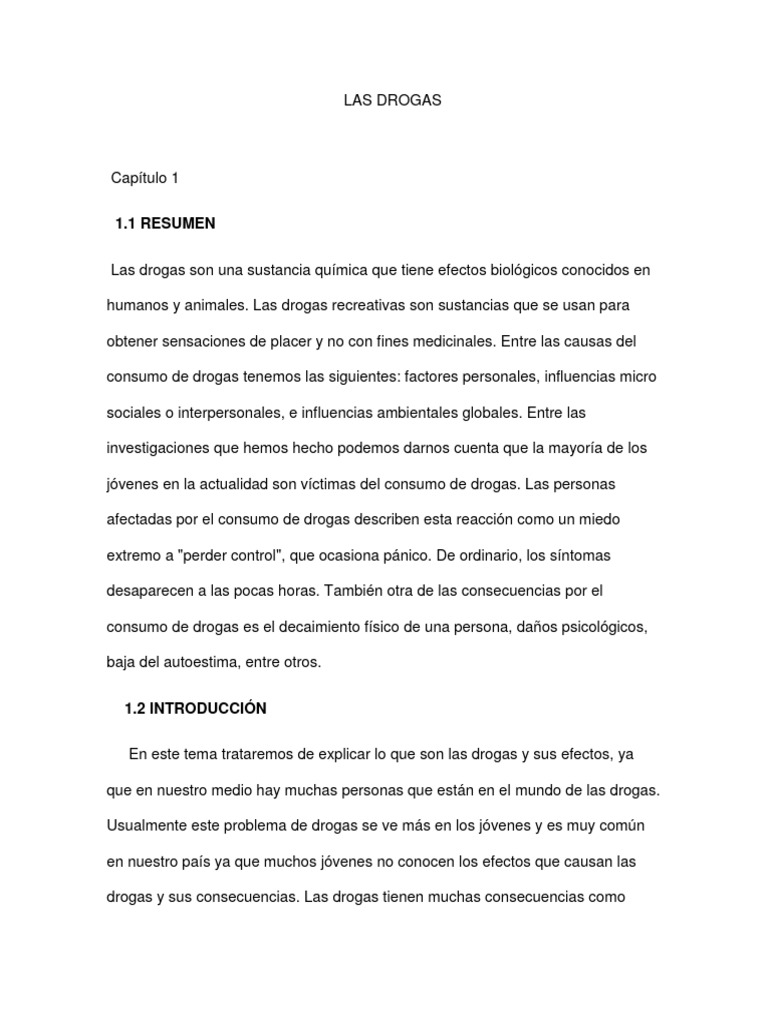 LAS DROGAS

Capítulo 1

1.1 RESUMEN

Las drogas son una sustancia química que tiene efectos biológicos conocidos en humanos y animales. Las drogas recreativas son sustancias que se usan para obtener sensaciones de placer y no con fines medicinales. Entre las causas del consumo de drogas tenemos las siguientes: factores personales, influencias micro sociales o interpersonales, e influencias ambientales globales. Entre las investigaciones que hemos hecho podemos darnos cuenta que la mayoría de los jóvenes en la actualidad son víctimas del consumo de drogas. Las personas afectadas por el consumo de drogas describen esta reacción como un miedo extremo a "perder control", que ocasiona pánico. De ordinario, los síntomas desaparecen a las pocas horas. También otra de las consecuencias por el consumo de drogas es el decaimiento físico de una persona, daños psicológicos, baja del autoestima, entre otros.

1.2 INTRODUCCIÓN

En este tema trataremos de explicar lo que son las drogas y sus efectos, ya que en nuestro medio hay muchas personas que están en el mundo de las drogas. Usualmente este problema de drogas se ve más en los jóvenes y es muy común en nuestro país ya que muchos jóvenes no conocen los efectos que causan las drogas y sus consecuencias. Las drogas tienen muchas consecuencias como